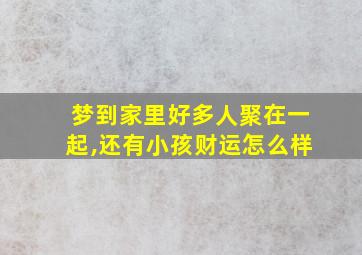 梦到家里好多人聚在一起,还有小孩财运怎么样